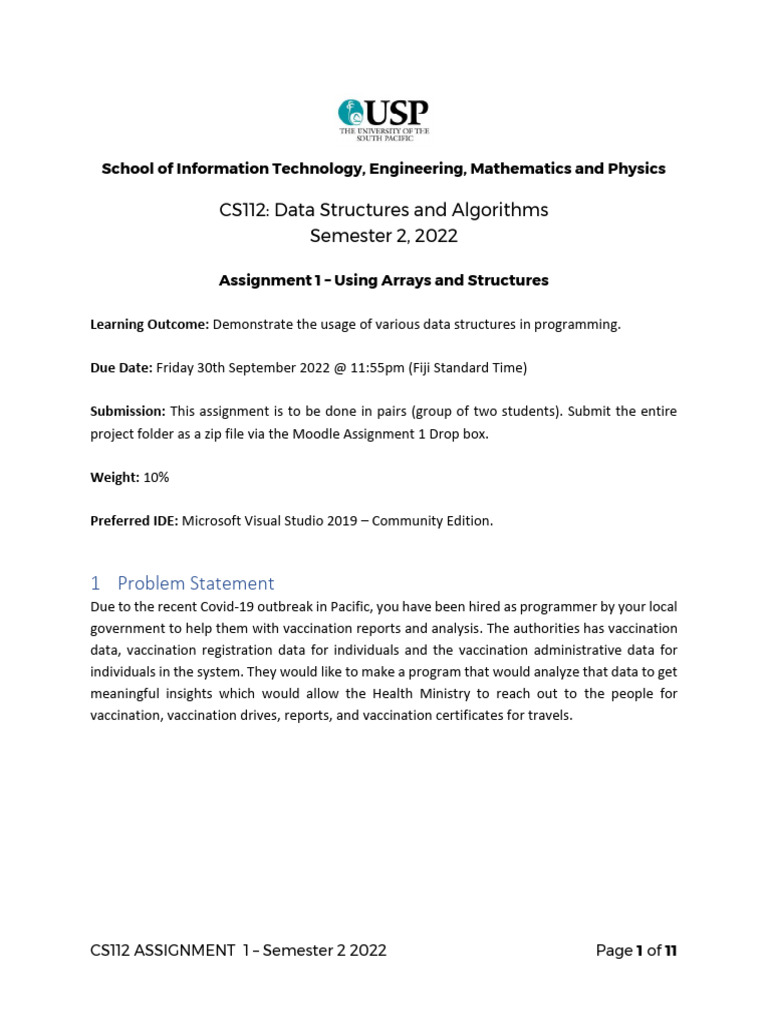 USP
THE UNIVERSITY OF THE SOUTH PACIFIC

School of Information Technology, Engineering, Mathematics and Physics

CS112: Data Structures and Algorithms
Semester 2, 2022

Assignment 1 – Using Arrays and Structures

Learning Outcome: Demonstrate the usage of various data structures in programming.

Due Date: Friday 30th September 2022 @ 11:55pm (Fiji Standard Time)

Submission: This assignment is to be done in pairs (group of two students). Submit the entire project folder as a zip file via the Moodle Assignment 1 Drop box.

Weight: 10%

Preferred IDE: Microsoft Visual Studio 2019 – Community Edition.

1 Problem Statement

Due to the recent Covid-19 outbreak in Pacific, you have been hired as programmer by your local government to help them with vaccination reports and analysis. The authorities has vaccination data, vaccination registration data for individuals and the vaccination administrative data for individuals in the system. They would like to make a program that would analyze that data to get meaningful insights which would allow the Health Ministry to reach out to the people for vaccination, vaccination drives, reports, and vaccination certificates for travels.

CS112 ASSIGNMENT 1 – Semester 2 2022

Page 1 of 11